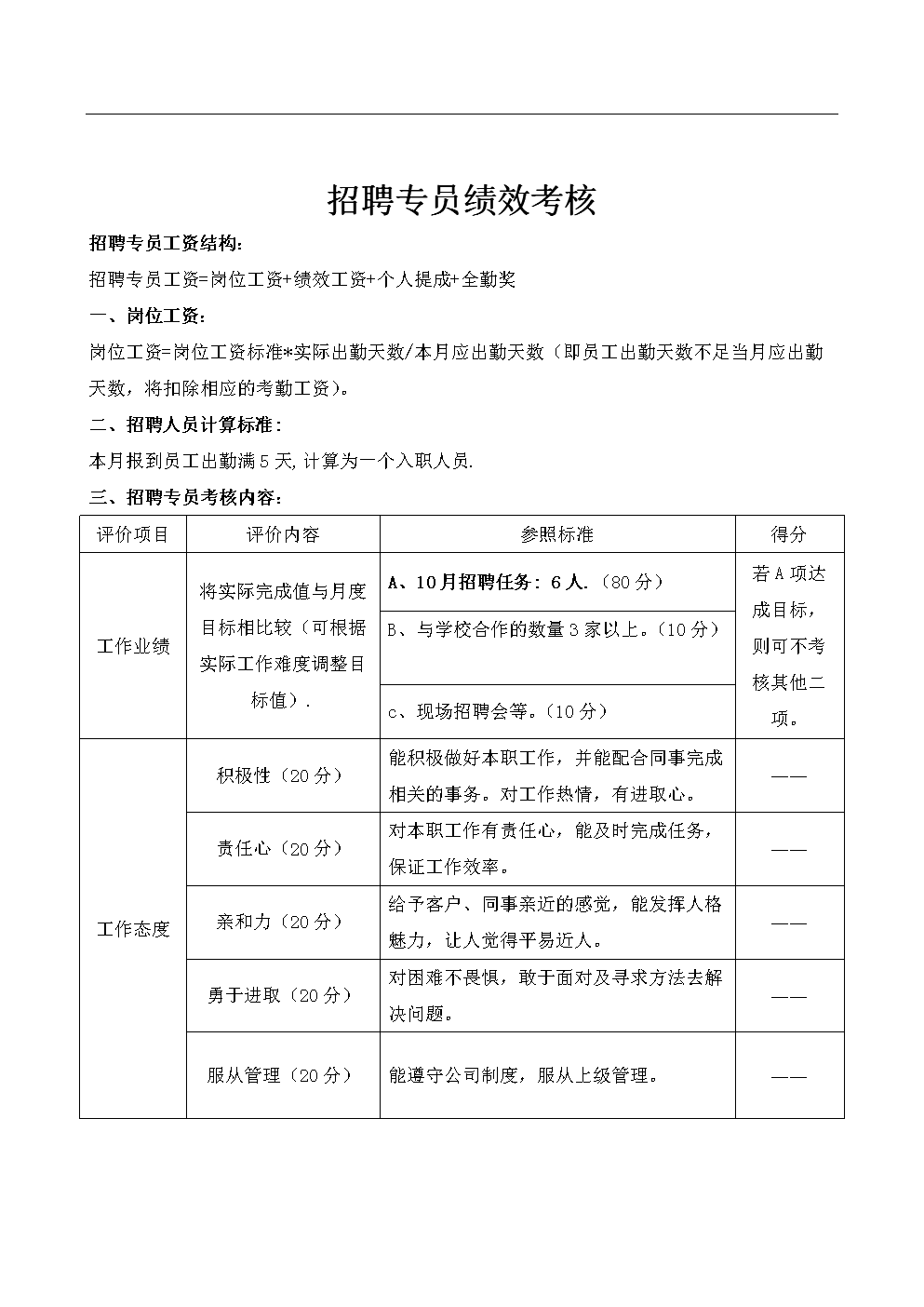 招聘专员绩效考核

招聘专员工资结构:

招聘专员工资=岗位工资+绩效工资+个人提成+全勤奖

一、岗位工资:

岗位工资=岗位工资标准*实际出勤天数/本月应出勤天数（即员工出勤天数不足当月应出勤天数，将扣除相应的考勤工资）。

二、招聘人员计算标准:

本月报到员工出勤满5天,计算为一个入职人员.

三、招聘专员考核内容:

| 评价项目 | 评价内容 | 参照标准 | 得分 |
|---|---|---|---|
| 工作业绩 | 将实际完成值与月度目标相比较（可根据实际工作难度调整目标值）. | A、10月招聘任务：6人.（80分） | 若A项达成目标，则可不考核其他二项。 |
| | | B、与学校合作的数量3家以上。（10分） | |
| | | c、现场招聘会等。（10分） | |
| 工作态度 | 积极性（20分） | 能积极做好本职工作，并能配合同事完成相关的事务。对工作热情，有进取心。 | —— |
| | 责任心（20分） | 对本职工作有责任心，能及时完成任务，保证工作效率。 | —— |
| | 亲和力（20分） | 给予客户、同事亲近的感觉，能发挥人格魅力，让人觉得平易近人。 | —— |
| | 勇于进取（20分） | 对困难不畏惧，敢于面对及寻求方法去解决问题。 | —— |
| | 服从管理（20分） | 能遵守公司制度，服从上级管理。 | —— |